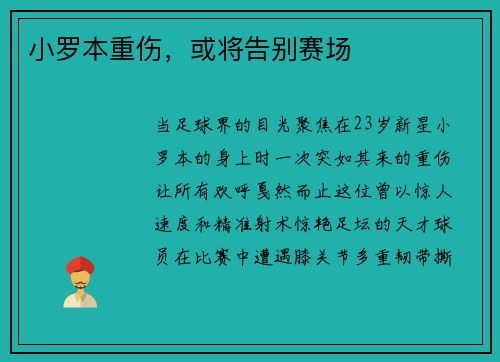 小罗本重伤，或将告别赛场

当足球界的目光聚焦在23岁新星小罗本的身上时一次突如其来的重伤让所有欢呼戛然而止这位曾以惊人速度和精准射术惊艳足坛的天才球员在比赛中遭遇膝关节多重韧带撕